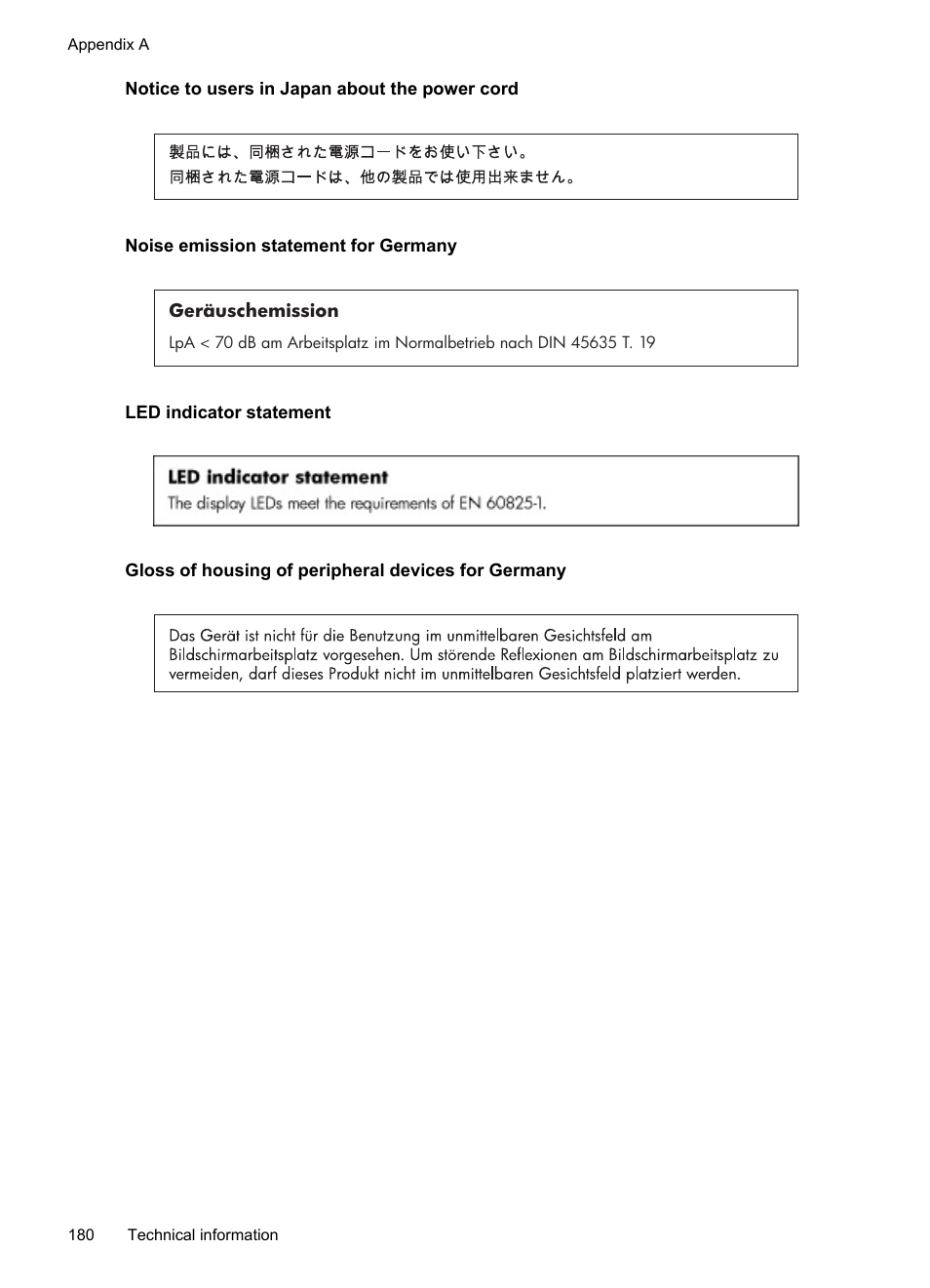 Appendix A

Notice to users in Japan about the power cord

製品には、同梱された電源コードをお使い下さい。
同梱された電源コードは、他の製品では使用出来ません。

Noise emission statement for Germany

Geräuschemission

LpA < 70 dB am Arbeitsplatz im Normalbetrieb nach DIN 45635 T. 19

LED indicator statement

LED indicator statement

The display LEDs meet the requirements of EN 60825-1.

Gloss of housing of peripheral devices for Germany

Das Gerät ist nicht für die Benutzung im unmittelbaren Gesichtsfeld am Bildschirmarbeitsplatz vorgesehen. Um störende Reflexionen am Bildschirmarbeitsplatz zu vermeiden, darf dieses Produkt nicht im unmittelbaren Gesichtsfeld platziert werden.

180 Technical information